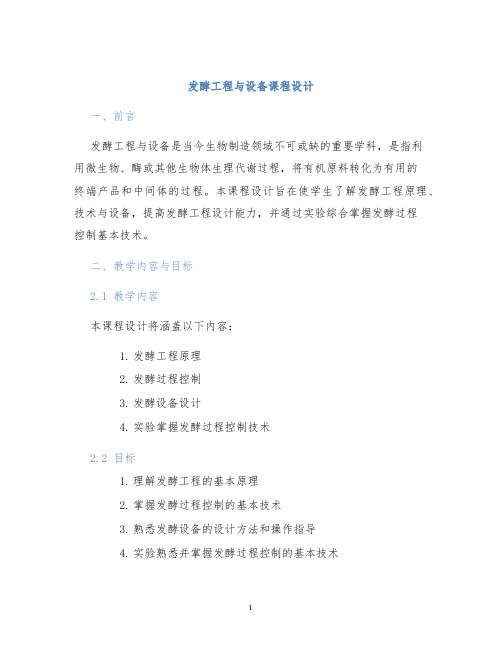 发酵工程与设备课程设计

一、前言

发酵工程与设备是当今生物制造领域不可或缺的重要学科，是指利用微生物、酶或其他生物体生理代谢过程，将有机原料转化为有用的终端产品和中间体的过程。本课程设计旨在使学生了解发酵工程原理、技术与设备，提高发酵工程设计能力，并通过实验综合掌握发酵过程控制基本技术。

二、教学内容与目标

2.1 教学内容

本课程设计将涵盖以下内容：

1. 发酵工程原理
2. 发酵过程控制
3. 发酵设备设计
4. 实验掌握发酵过程控制技术

2.2 目标

1. 理解发酵工程的基本原理
2. 掌握发酵过程控制的基本技术
3. 熟悉发酵设备的设计方法和操作指导
4. 实验熟悉并掌握发酵过程控制的基本技术

1